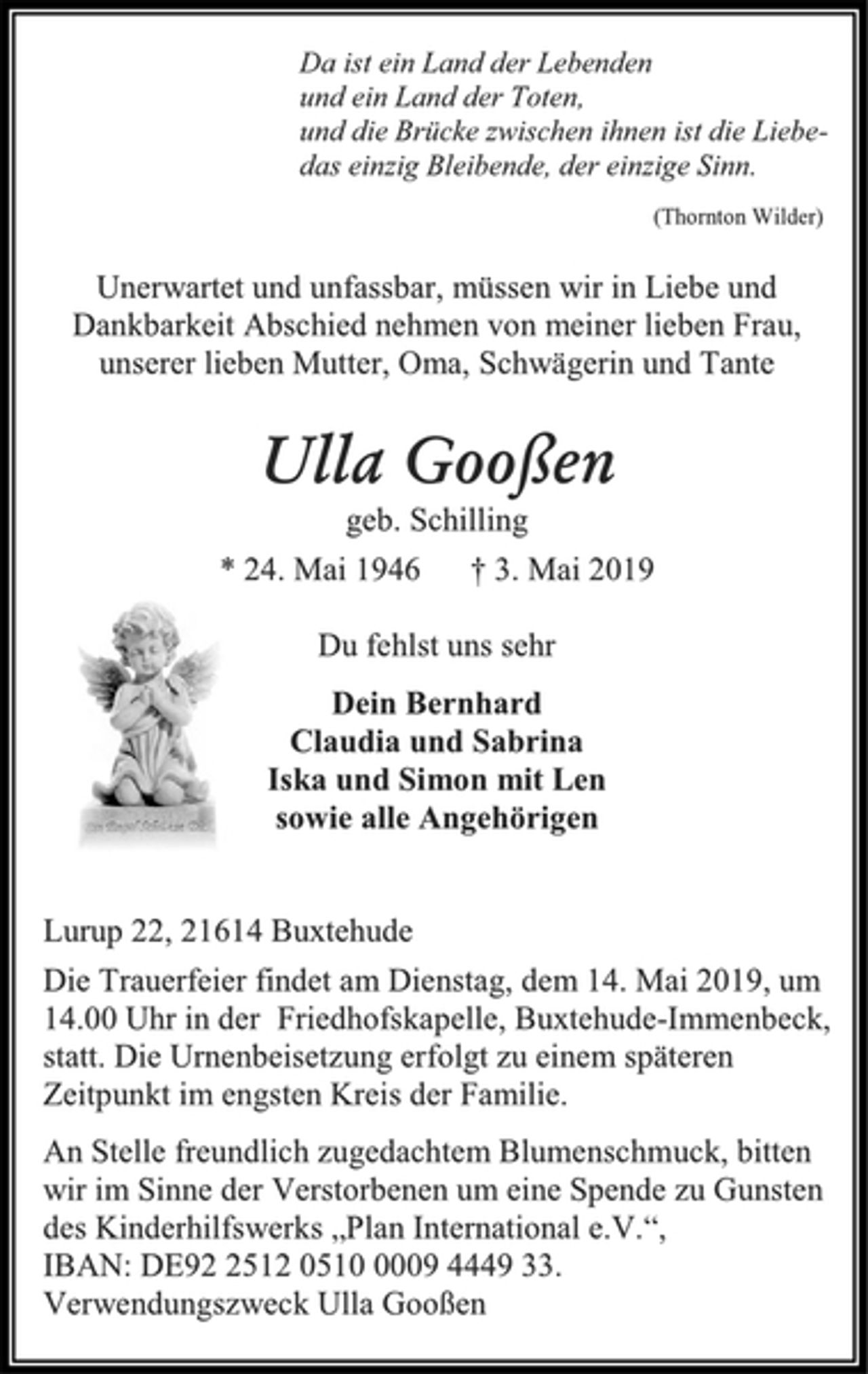 Da ist ein Land der Lebenden
und ein Land der Toten,
und die Brücke zwischen ihnen ist die Liebe-
das einzig Bleibende, der einzige Sinn.

(Thornton Wilder)

Unerwartet und unfassbar, müssen wir in Liebe und Dankbarkeit Abschied nehmen von meiner lieben Frau, unserer lieben Mutter, Oma, Schwägerin und Tante

Ulla Gooßen

geb. Schilling

* 24. Mai 1946 † 3. Mai 2019

Du fehlst uns sehr

Dein Bernhard
Claudia und Sabrina
Iska und Simon mit Len
sowie alle Angehörigen

Lurup 22, 21614 Buxtehude

Die Trauerfeier findet am Dienstag, dem 14. Mai 2019, um 14.00 Uhr in der Friedhofskapelle, Buxtehude-Immenbeck, statt. Die Urnenbeisetzung erfolgt zu einem späteren Zeitpunkt im engsten Kreis der Familie.

An Stelle freundlich zugedachtem Blumenschmuck, bitten wir im Sinne der Verstorbenen um eine Spende zu Gunsten des Kinderhilfswerks „Plan International e.V.“,
IBAN: DE92 2512 0510 0009 4449 33.
Verwendungszweck Ulla Gooßen